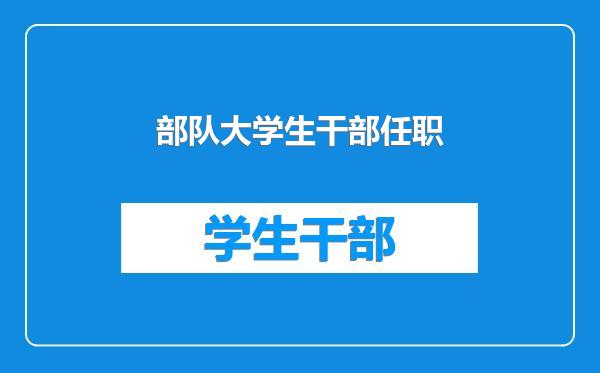 部队大学生干部任职

学生干部